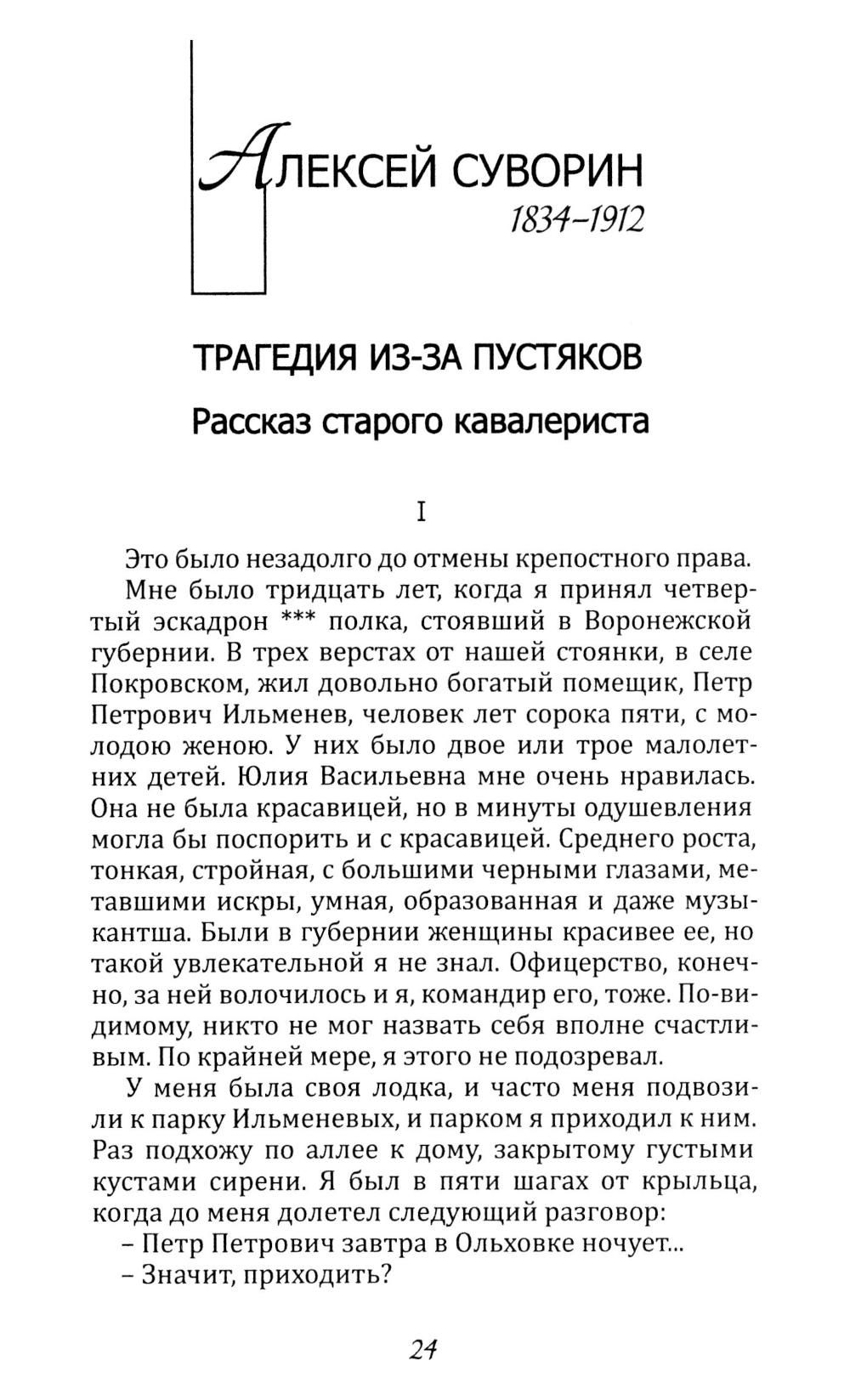 АЛЕКСЕЙ СУВОРИН
1834–1912

ТРАГЕДИЯ ИЗ-ЗА ПУСТЯКОВ
Рассказ старого кавалериста

I

Это было незадолго до отмены крепостного права.

Мне было тридцать лет, когда я принял четвертый эскадрон *** полка, стоявший в Воронежской губернии. В трех верстах от нашей стоянки, в селе Покровском, жил довольно богатый помещик, Петр Петрович Ильменев, человек лет сорока пяти, с молодою женою. У них было двое или трое малолетних детей. Юлия Васильевна мне очень нравилась. Она не была красавицей, но в минуты одушевления могла бы поспорить и с красавицей. Среднего роста, тонкая, стройная, с большими черными глазами, метавшими искры, умная, образованная и даже музыкантша. Были в губернии женщины красивее ее, но такой увлекательной я не знал. Офицерство, конечно, за ней волочилось и я, командир его, тоже. По-видимому, никто не мог назвать себя вполне счастливым. По крайней мере, я этого не подозревал.

У меня была своя лодка, и часто меня подвозили к парку Ильменевых, и парком я приходил к ним. Раз подхожу по аллее к дому, закрытому густыми кустами сирени. Я был в пяти шагах от крыльца, когда до меня долетел следующий разговор:

– Петр Петрович завтра в Ольховке ночует...

– Значит, приходить?

24